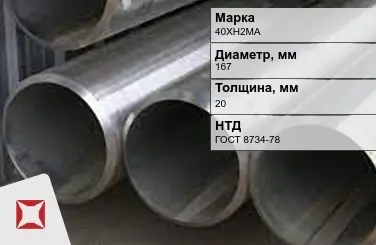 Марка
40ХН2МА

Диаметр, мм
167

Толщина, мм
20

НТД
ГОСТ 8734-78